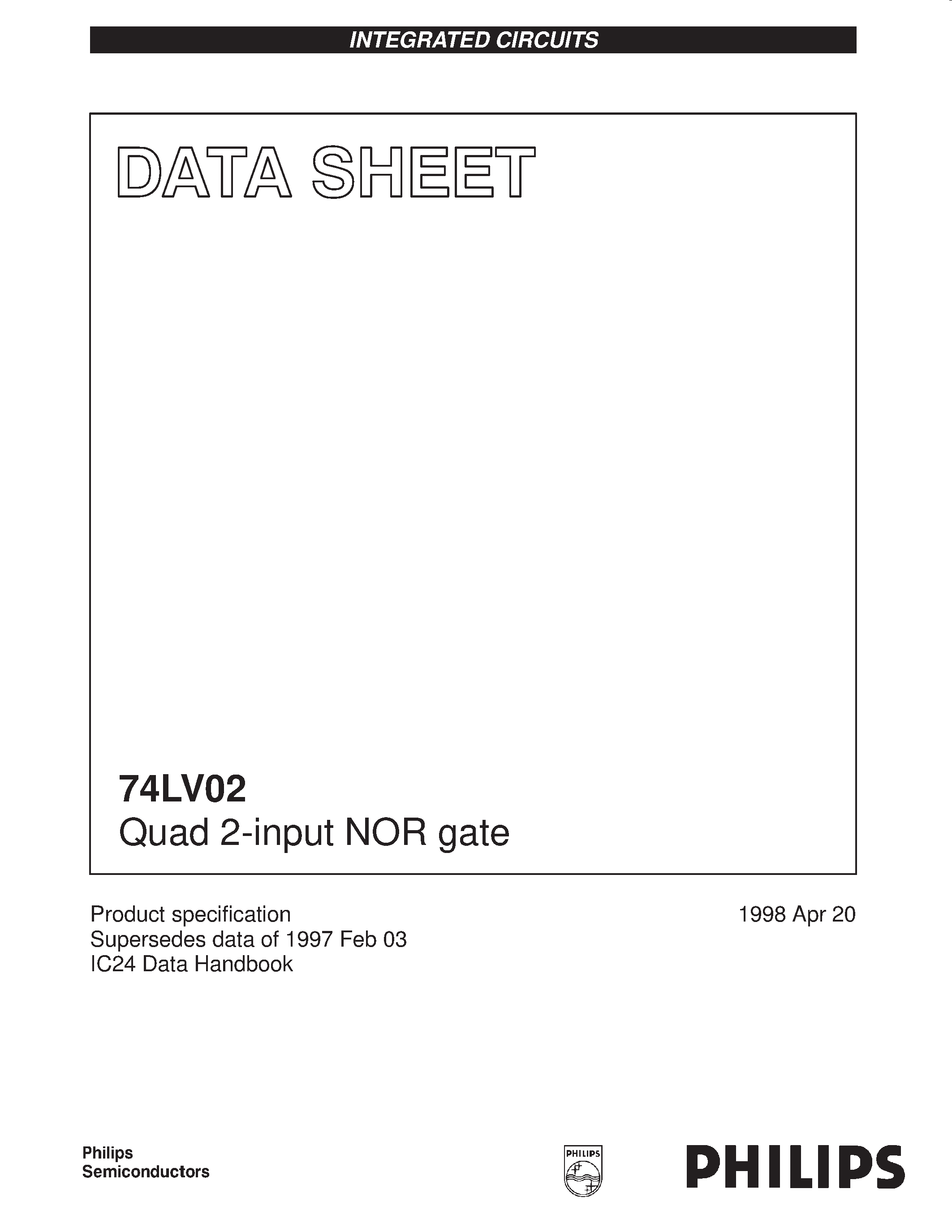 INTEGRATED CIRCUITS

DATA SHEET

74LV02
Quad 2-input NOR gate

Product specification
Supersedes data of 1997 Feb 03
IC24 Data Handbook

1998 Apr 20

Philips
Semiconductors

PHILIPS

PHILIPS